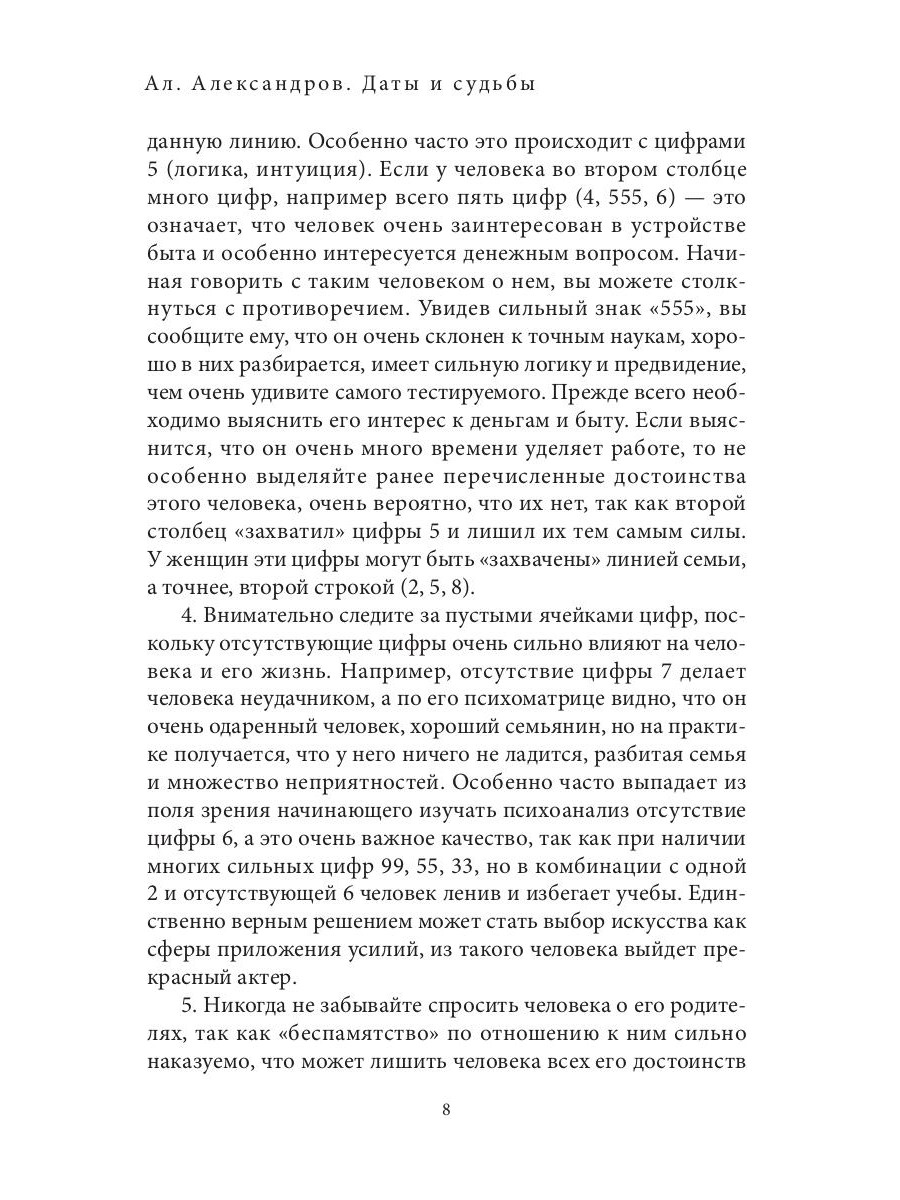 Ал. Александров. Даты и судьбы

данную линию. Особенно часто это происходит с цифрами 5 (логика, интуиция). Если у человека во втором столбце много цифр, например всего пять цифр (4, 555, 6) — это означает, что человек очень заинтересован в устройстве быта и особенно интересуется денежным вопросом. Начиная говорить с таким человеком о нем, вы можете столкнуться с противоречием. Увидев сильный знак «555», вы сообщите ему, что он очень склонен к точным наукам, хорошо в них разбирается, имеет сильную логику и предвидение, чем очень удивите самого тестируемого. Прежде всего необходимо выяснить его интерес к деньгам и быту. Если выяснится, что он очень много времени уделяет работе, то не особенно выделяйте ранее перечисленные достоинства этого человека, очень вероятно, что их нет, так как второй столбец «захватил» цифры 5 и лишил их тем самым силы. У женщин эти цифры могут быть «захвачены» линией семьи, а точнее, второй строкой (2, 5, 8).

4. Внимательно следите за пустыми ячейками цифр, поскольку отсутствующие цифры очень сильно влияют на человека и его жизнь. Например, отсутствие цифры 7 делает человека неудачником, а по его психоматрице видно, что он очень одаренный человек, хороший семьянин, но на практике получается, что у него ничего не ладится, разбитая семья и множество неприятностей. Особенно часто выпадает из поля зрения начинающего изучать психоанализ отсутствие цифры 6, а это очень важное качество, так как при наличии многих сильных цифр 99, 55, 33, но в комбинации с одной 2 и отсутствующей 6 человек ленив и избегает учебы. Единственно верным решением может стать выбор искусства как сферы приложения усилий, из такого человека выйдет прекрасный актер.

5. Никогда не забывайте спросить человека о его родителях, так как «беспамятство» по отношению к ним сильно наказуемо, что может лишить человека всех его достоинств

8